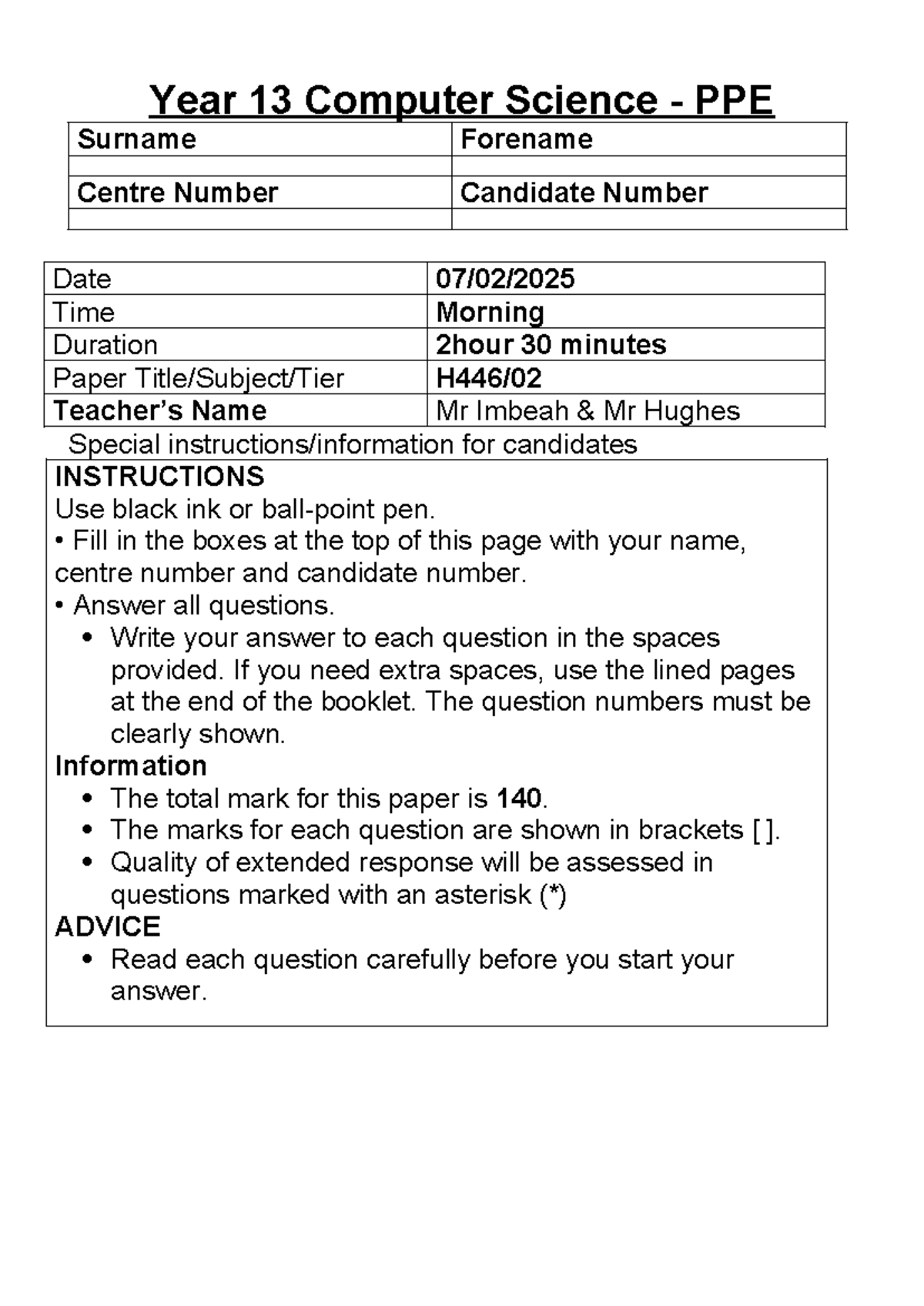 Year 13 Computer Science - PPE

| Surname | Forename |
|---|---|
| | |
| Centre Number | Candidate Number |
| | |

| Date | 07/02/2025 |
|---|---|
| Time | Morning |
| Duration | 2hour 30 minutes |
| Paper Title/Subject/Tier | H446/02 |
| Teacher's Name | Mr Imbeah & Mr Hughes |

Special instructions/information for candidates

INSTRUCTIONS
Use black ink or ball-point pen.
• Fill in the boxes at the top of this page with your name, centre number and candidate number.
• Answer all questions.
• Write your answer to each question in the spaces provided. If you need extra spaces, use the lined pages at the end of the booklet. The question numbers must be clearly shown.

Information
• The total mark for this paper is 140.
• The marks for each question are shown in brackets [ ].
• Quality of extended response will be assessed in questions marked with an asterisk (*)

ADVICE
• Read each question carefully before you start your answer.